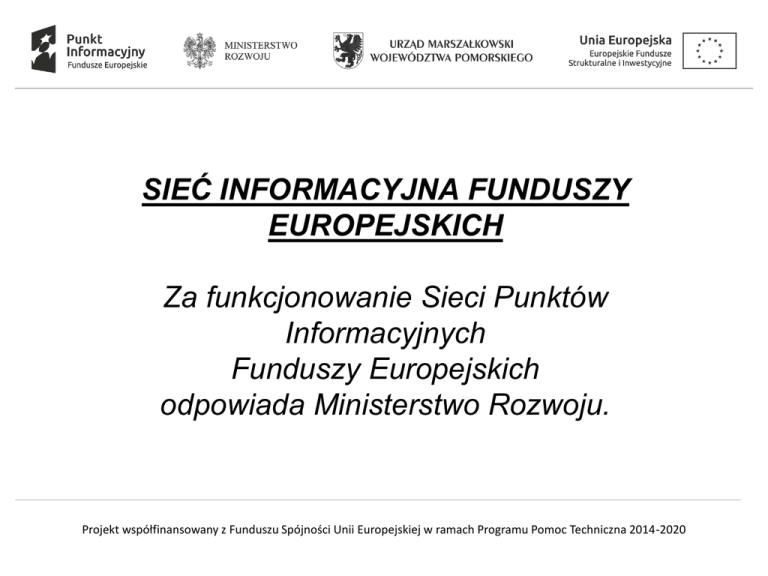 Punkt Informacyjny
Fundusze Europejskie

MINISTERSTWO ROZWOJU

URZĄD MARSZAŁKOWSKI WOJEWÓDZTWA POMORSKIEGO

Unia Europejska
Europejskie Fundusze Strukturalne i Inwestycyjne

SIEĆ INFORMACYJNA FUNDUSZY EUROPEJSKICH

Za funkcjonowanie Sieci Punktów Informacyjnych
Funduszy Europejskich
odpowiada Ministerstwo Rozwoju.

Projekt współfinansowany z Funduszu Spójności Unii Europejskiej w ramach Programu Pomoc Techniczna 2014-2020